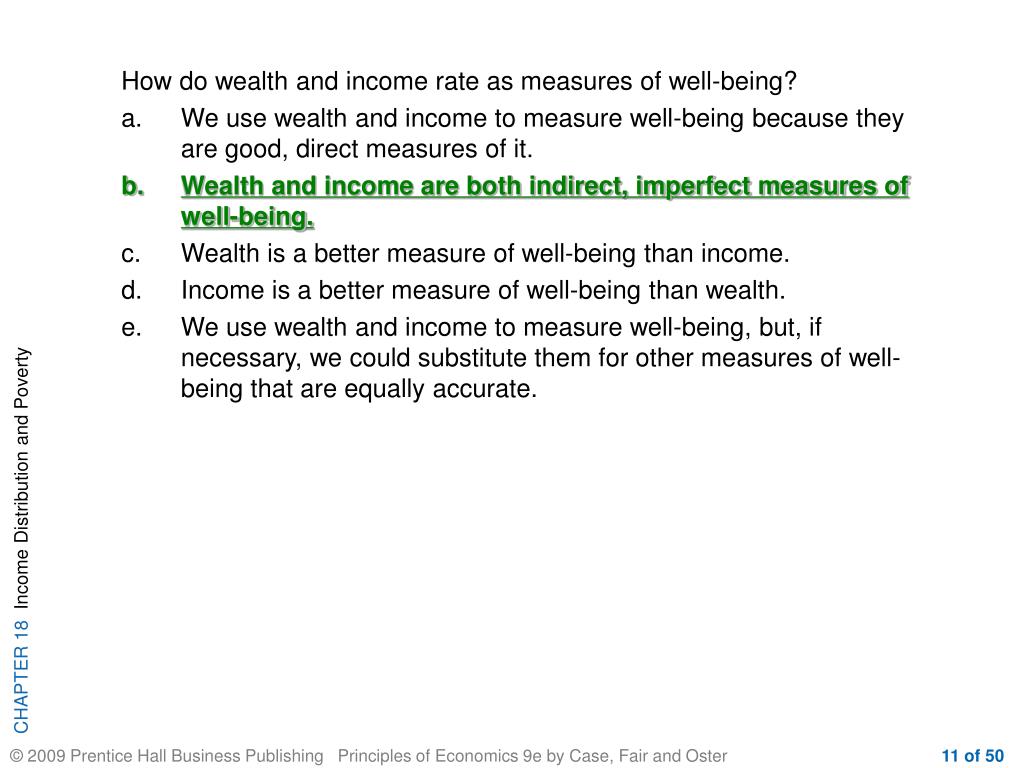 How do wealth and income rate as measures of well-being?

a. We use wealth and income to measure well-being because they are good, direct measures of it.

b. Wealth and income are both indirect, imperfect measures of well-being.

c. Wealth is a better measure of well-being than income.

d. Income is a better measure of well-being than wealth.

e. We use wealth and income to measure well-being, but, if necessary, we could substitute them for other measures of well-being that are equally accurate.

CHAPTER 18 Income Distribution and Poverty

© 2009 Prentice Hall Business Publishing Principles of Economics 9e by Case, Fair and Oster

11 of 50